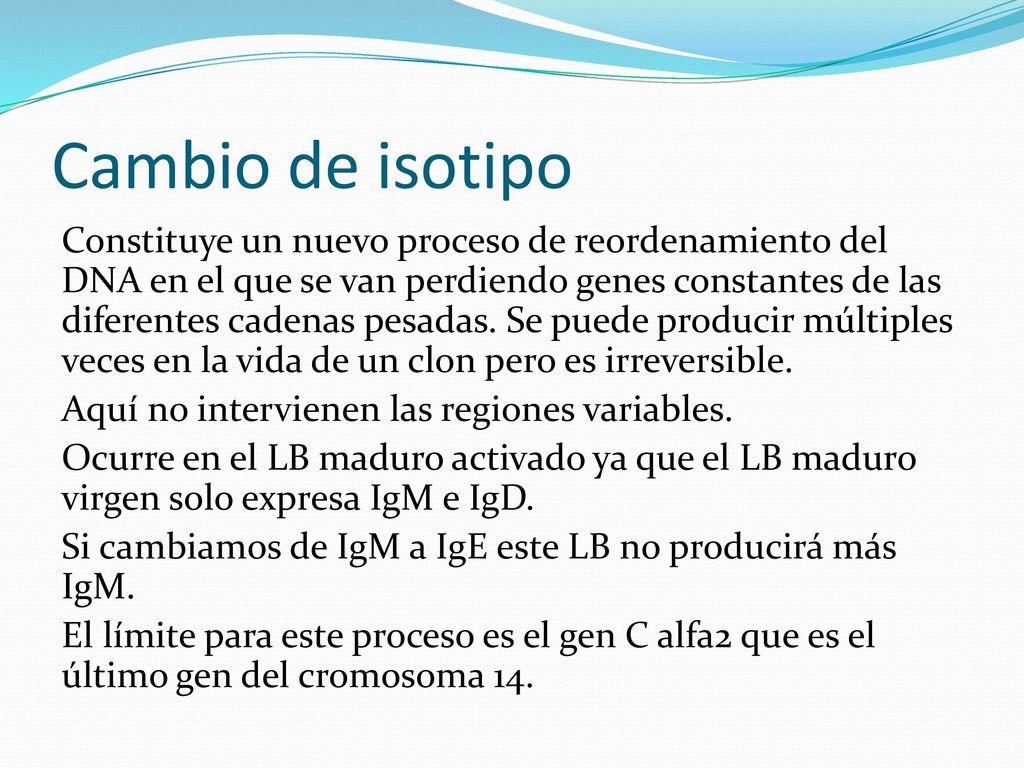 Cambio de isotipo

Constituye un nuevo proceso de reordenamiento del DNA en el que se van perdiendo genes constantes de las diferentes cadenas pesadas. Se puede producir múltiples veces en la vida de un clon pero es irreversible.

Aquí no intervienen las regiones variables.

Ocurre en el LB maduro activado ya que el LB maduro virgen solo expresa IgM e IgD.

Si cambiamos de IgM a IgE este LB no producirá más IgM.

El límite para este proceso es el gen C alfa2 que es el último gen del cromosoma 14.